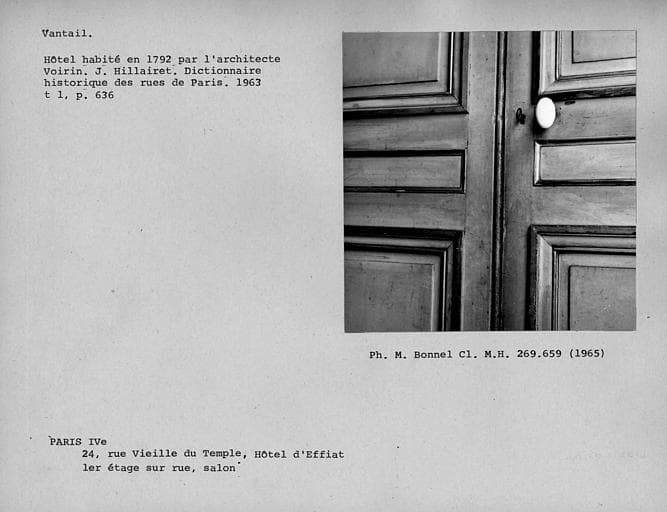 Vantail.

Hôtel habité en 1792 par l'architecte Voirin. J. Hillairet. Dictionnaire historique des rues de Paris. 1963 t 1, p. 636

Ph. M. Bonnel Cl. M.H. 269.659 (1965)

PARIS IVe
24, rue Vieille du Temple, Hôtel d'Effiat
1er étage sur rue, salon